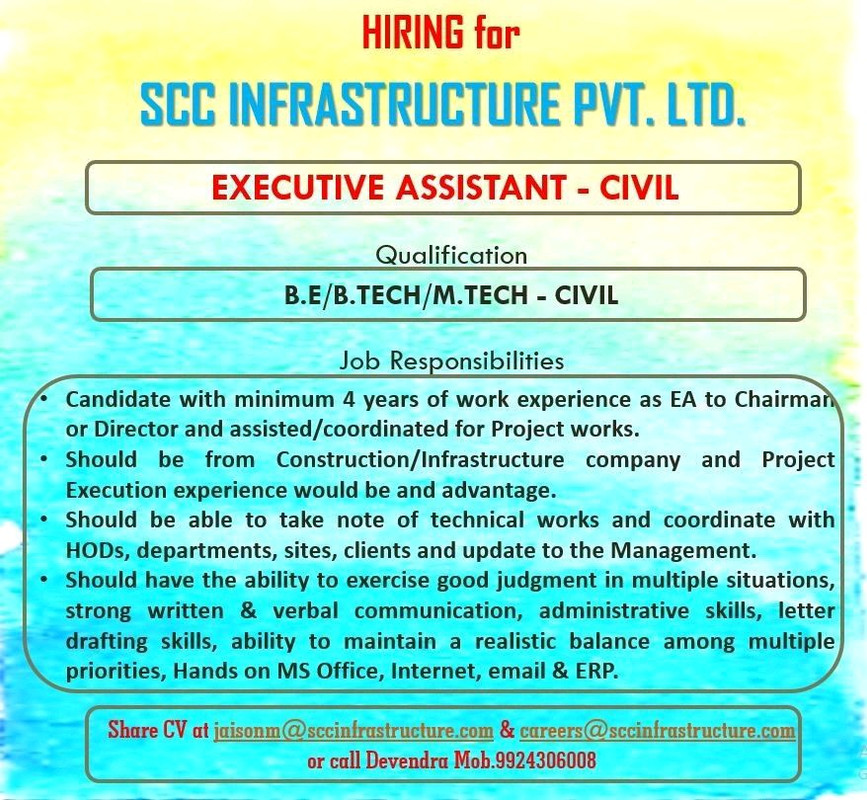 HIRING for
SCC INFRASTRUCTURE PVT. LTD.

EXECUTIVE ASSISTANT - CIVIL

Qualification

B.E/B.TECH/M.TECH - CIVIL

Job Responsibilities

• Candidate with minimum 4 years of work experience as EA to Chairman or Director and assisted/coordinated for Project works.
• Should be from Construction/Infrastructure company and Project Execution experience would be and advantage.
• Should be able to take note of technical works and coordinate with HODs, departments, sites, clients and update to the Management.
• Should have the ability to exercise good judgment in multiple situations, strong written & verbal communication, administrative skills, letter drafting skills, ability to maintain a realistic balance among multiple priorities, Hands on MS Office, Internet, email & ERP.

Share CV at jaisonm@sccinfrastructure.com & careers@sccinfrastructure.com or call Devendra Mob.9924306008